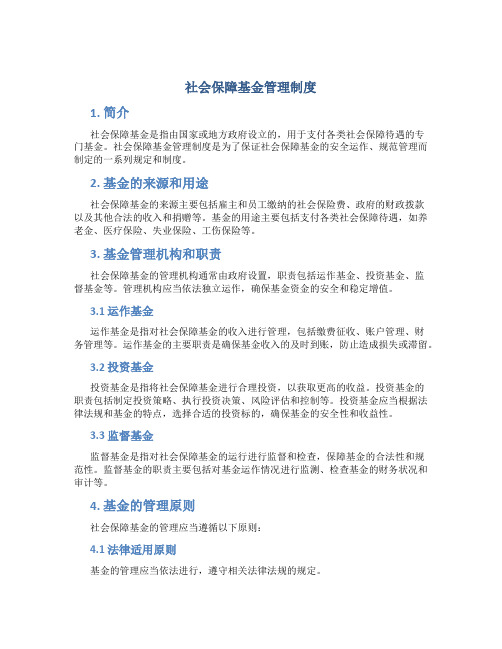 社会保障基金管理制度

1. 简介

社会保障基金是指由国家或地方政府设立的，用于支付各类社会保障待遇的专门基金。社会保障基金管理制度是为了保证社会保障基金的安全运作、规范管理而制定的一系列规定和制度。

2. 基金的来源和用途

社会保障基金的来源主要包括雇主和员工缴纳的社会保险费、政府的财政拨款以及其他合法的收入和捐赠等。基金的用途主要包括支付各类社会保障待遇，如养老金、医疗保险、失业保险、工伤保险等。

3. 基金管理机构和职责

社会保障基金的管理机构通常由政府设置，职责包括运作基金、投资基金、监督基金等。管理机构应当依法独立运作，确保基金资金的安全和稳定增值。

3.1 运作基金

运作基金是指对社会保障基金的收入进行管理，包括缴费征收、账户管理、财务管理等。运作基金的主要职责是确保基金收入的及时到账，防止造成损失或滞留。

3.2 投资基金

投资基金是指将社会保障基金进行合理投资，以获取更高的收益。投资基金的职责包括制定投资策略、执行投资决策、风险评估和控制等。投资基金应当根据法律法规和基金的特点，选择合适的投资标的，确保基金的安全性和收益性。

3.3 监督基金

监督基金是指对社会保障基金的运行进行监督和检查，保障基金的合法性和规范性。监督基金的职责主要包括对基金运作情况进行监测、检查基金的财务状况和审计等。

4. 基金的管理原则

社会保障基金的管理应当遵循以下原则：

4.1 法律适用原则

基金的管理应当依法进行，遵守相关法律法规的规定。